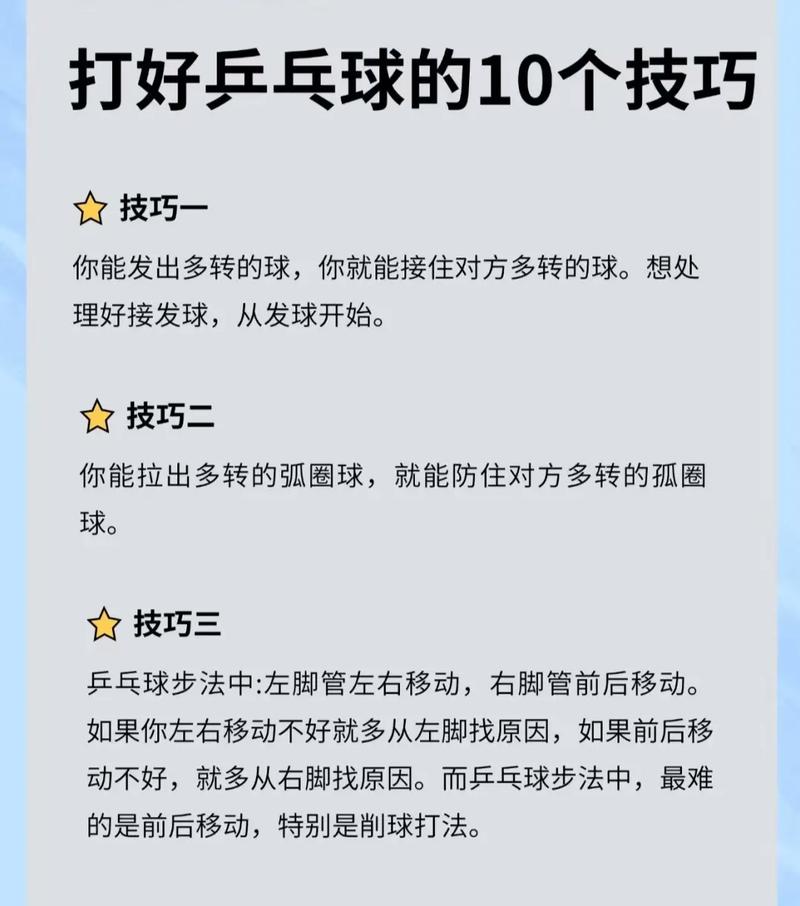 打好乒乓球的10个技巧

技巧一

你能发出多转的球，你就能接住对方多转的球。想处理好接发球，从发球开始。

技巧二

你能拉出多转的弧圈球，就能防住对方多转的孤圈球。

技巧三

乒乓球步法中:左脚管左右移动，右脚管前后移动。如果你左右移动不好就多从左脚找原因，如果前后移动不好，就多从右脚找原因。而乒乓球步法中，最难的是前后移动，特别是削球打法。